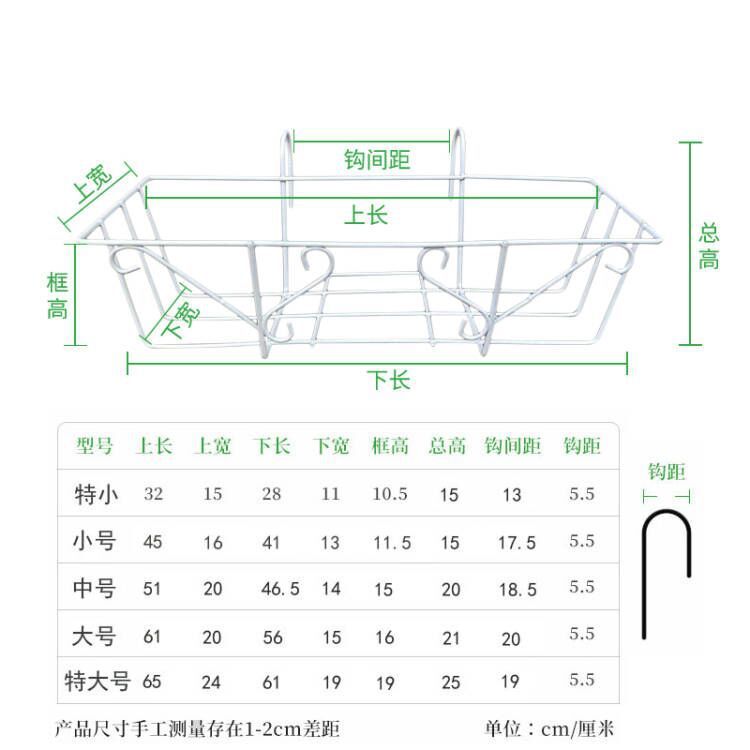 钩间距

上宽

上长

总高

框高

下宽

下长

| 型号 | 上长 | 上宽 | 下长 | 下宽 | 框高 | 总高 | 钩间距 | 钩距 |
|---|---|---|---|---|---|---|---|---|
| 特小 | 32 | 15 | 28 | 11 | 10.5 | 15 | 13 | 5.5 |
| 小号 | 45 | 16 | 41 | 13 | 11.5 | 15 | 17.5 | 5.5 |
| 中号 | 51 | 20 | 46.5 | 14 | 15 | 20 | 18.5 | 5.5 |
| 大号 | 61 | 20 | 56 | 15 | 16 | 21 | 20 | 5.5 |
| 特大号 | 65 | 24 | 61 | 19 | 19 | 25 | 19 | 5.5 |

钩距

产品尺寸手工测量存在1-2cm差距

单位：cm/厘米